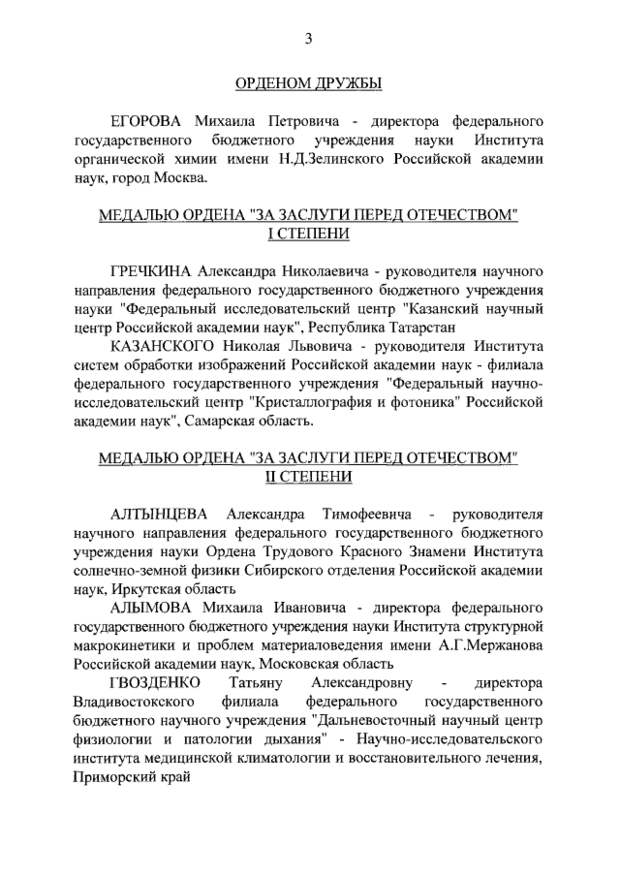 3

ОРДЕНОМ ДРУЖБЫ

ЕГОРОВА Михаила Петровича - директора федерального государственного бюджетного учреждения науки Института органической химии имени Н.Д.Зелинского Российской академии наук, город Москва.

МЕДАЛЬЮ ОРДЕНА "ЗА ЗАСЛУГИ ПЕРЕД ОТЕЧЕСТВОМ" I СТЕПЕНИ

ГРЕЧКИНА Александра Николаевича - руководителя научного направления федерального государственного бюджетного учреждения науки "Федеральный исследовательский центр "Казанский научный центр Российской академии наук", Республика Татарстан

КАЗАНСКОГО Николая Львовича - руководителя Института систем обработки изображений Российской академии наук - филиала федерального государственного учреждения "Федеральный научно-исследовательский центр "Кристаллография и фотоника" Российской академии наук", Самарская область.

МЕДАЛЬЮ ОРДЕНА "ЗА ЗАСЛУГИ ПЕРЕД ОТЕЧЕСТВОМ" II СТЕПЕНИ

АЛТЫНЦЕВА Александра Тимофеевича - руководителя научного направления федерального государственного бюджетного учреждения науки Ордена Трудового Красного Знамени Института солнечно-земной физики Сибирского отделения Российской академии наук, Иркутская область

АЛЫМОВА Михаила Ивановича - директора федерального государственного бюджетного учреждения науки Института структурной макрокинетики и проблем материаловедения имени А.Г.Мержанова Российской академии наук, Московская область

ГВОЗДЕНКО Татьяну Александровну - директора Владивостокского филиала федерального государственного бюджетного научного учреждения "Дальневосточный научный центр физиологии и патологии дыхания" - Научно-исследовательского института медицинской климатологии и восстановительного лечения, Приморский край